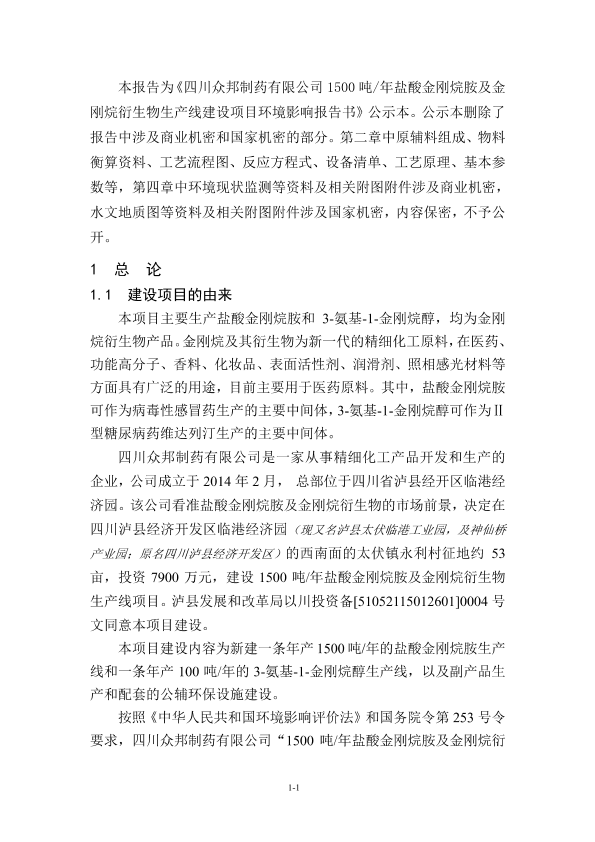 本报告为《四川众邦制药有限公司 1500 吨/年盐酸金刚烷胺及金刚烷衍生物生产线建设项目环境影响报告书》公示本。公示本删除了报告中涉及商业机密和国家机密的部分。第二章中原辅料组成、物料衡算资料、工艺流程图、反应方程式、设备清单、工艺原理、基本参数等，第四章中环境现状监测等资料及相关附图附件涉及商业机密，水文地质图等资料及相关附图附件涉及国家机密，内容保密，不予公开。

1 总 论

1.1 建设项目的由来

本项目主要生产盐酸金刚烷胺和 3-氨基-1-金刚烷醇，均为金刚烷衍生物产品。金刚烷及其衍生物为新一代的精细化工原料，在医药、功能高分子、香料、化妆品、表面活性剂、润滑剂、照相感光材料等方面具有广泛的用途，目前主要用于医药原料。其中，盐酸金刚烷胺可作为病毒性感冒药生产的主要中间体，3-氨基-1-金刚烷醇可作为Ⅱ型糖尿病药维达列汀生产的主要中间体。

四川众邦制药有限公司是一家从事精细化工产品开发和生产的企业，公司成立于 2014 年 2 月， 总部位于四川省泸县经开区临港经济园。该公司看准盐酸金刚烷胺及金刚烷衍生物的市场前景，决定在四川泸县经济开发区临港经济园（现又名泸县太伏临港工业园，及神仙桥产业园；原名四川泸县经济开发区）的西南面的太伏镇永利村征地约 53 亩，投资 7900 万元，建设 1500 吨/年盐酸金刚烷胺及金刚烷衍生物生产线项目。泸县发展和改革局以川投资备[51052115012601]0004 号文同意本项目建设。

本项目建设内容为新建一条年产 1500 吨/年的盐酸金刚烷胺生产线和一条年产 100 吨/年的 3-氨基-1-金刚烷醇生产线，以及副产品生产和配套的公辅环保设施建设。

按照《中华人民共和国环境影响评价法》和国务院令第 253 号令要求，四川众邦制药有限公司“1500 吨/年盐酸金刚烷胺及金刚烷衍

1-1